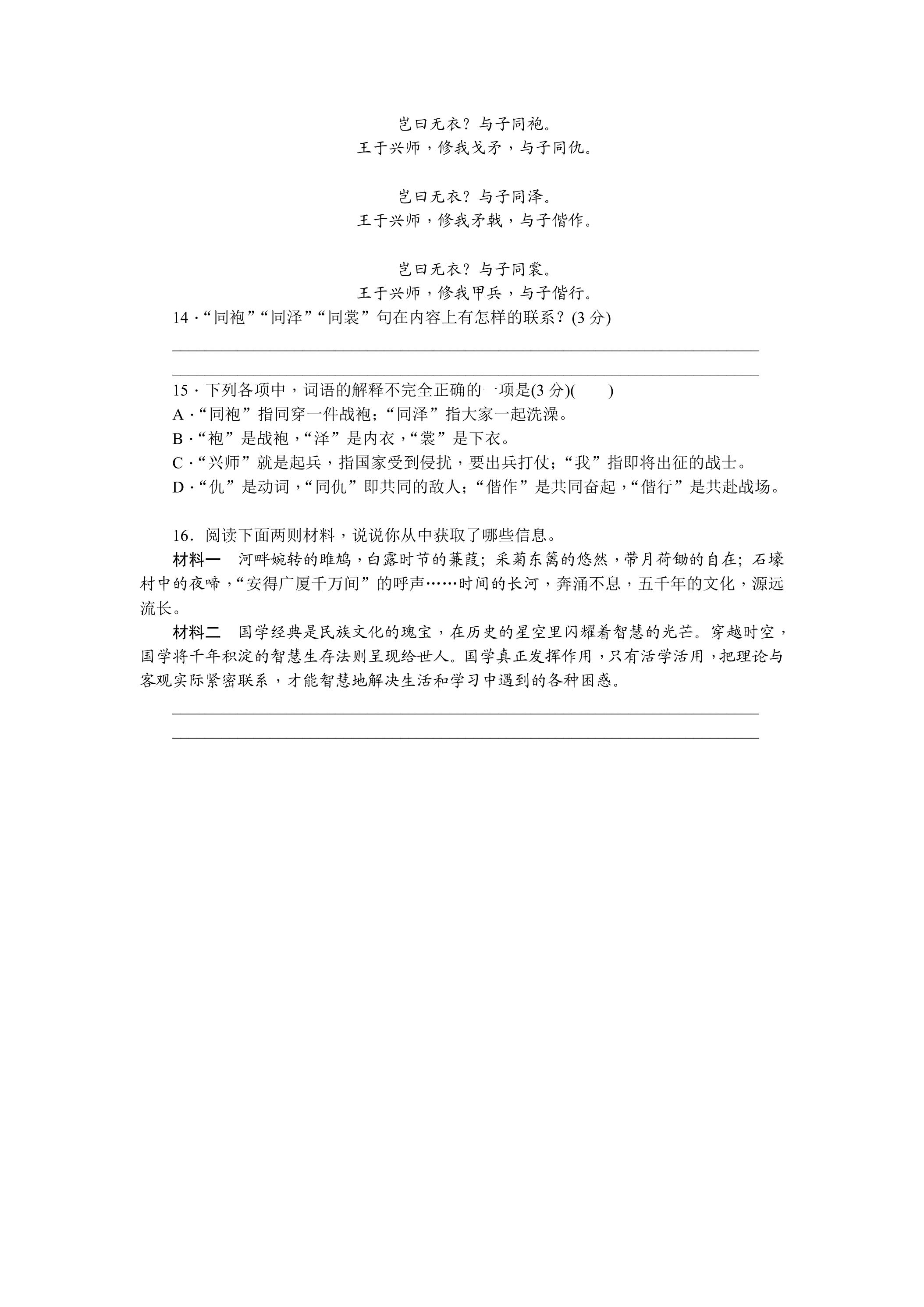 岂曰无衣？与子同袍。
王于兴师，修我戈矛，与子同仇。

岂曰无衣？与子同泽。
王于兴师，修我矛戟，与子偕作。

岂曰无衣？与子同裳。
王于兴师，修我甲兵，与子偕行。

14·“同袍”“同泽”“同裳”句在内容上有怎样的联系？(3分)

____

____

15·下列各项中，词语的解释不完全正确的一项是(3分)(　　)
A·“同袍”指同穿一件战袍；“同泽”指大家一起洗澡。
B·“袍”是战袍，“泽”是内衣，“裳”是下衣。
C·“兴师”就是起兵，指国家受到侵扰，要出兵打仗；“我”指即将出征的战士。
D·“仇”是动词，“同仇”即共同的敌人；“偕作”是共同奋起，“偕行”是共赴战场。

16．阅读下面两则材料，说说你从中获取了哪些信息。

材料一　河畔婉转的雎鸠，白露时节的蒹葭；采菊东篱的悠然，带月荷锄的自在；石壕村中的夜啼，“安得广厦千万间”的呼声……时间的长河，奔涌不息，五千年的文化，源远流长。

材料二　国学经典是民族文化的瑰宝，在历史的星空里闪耀着智慧的光芒。穿越时空，国学将千年积淀的智慧生存法则呈现给世人。国学真正发挥作用，只有活学活用，把理论与客观实际紧密联系，才能智慧地解决生活和学习中遇到的各种困惑。

____

____